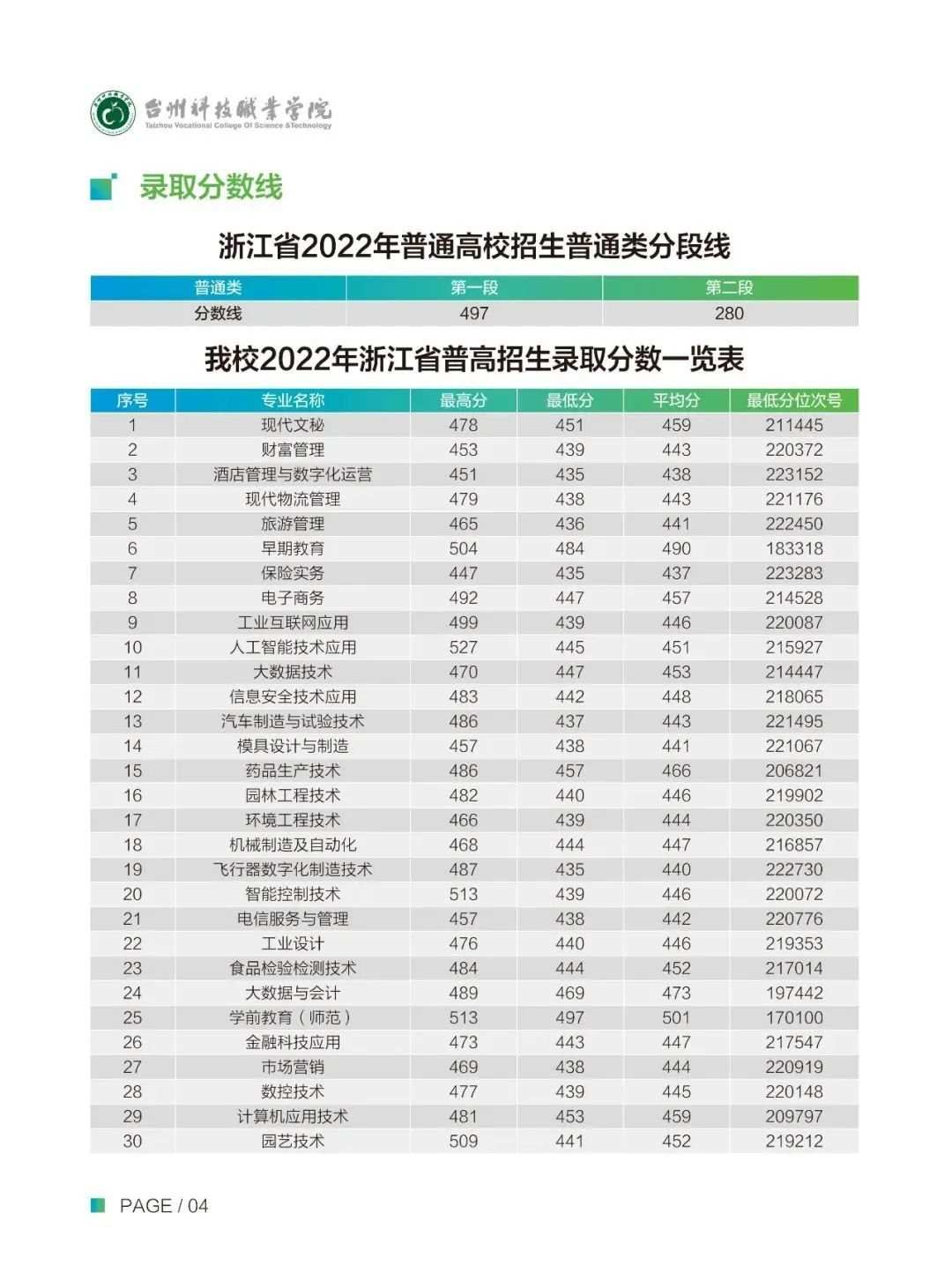 台州科技职业学院
Taizhou Vocational College Of Science &Technology

录取分数线

浙江省2022年普通高校招生普通类分段线

| 普通类 | 第一段 | 第二段 |
|---|---|---|
| 分数线 | 497 | 280 |

我校2022年浙江省普高招生录取分数一览表

| 序号 | 专业名称 | 最高分 | 最低分 | 平均分 | 最低分位次号 |
|---|---|---|---|---|---|
| 1 | 现代文秘 | 478 | 451 | 459 | 211445 |
| 2 | 财富管理 | 453 | 439 | 443 | 220372 |
| 3 | 酒店管理与数字化运营 | 451 | 435 | 438 | 223152 |
| 4 | 现代物流管理 | 479 | 438 | 443 | 221176 |
| 5 | 旅游管理 | 465 | 436 | 441 | 222450 |
| 6 | 早期教育 | 504 | 484 | 490 | 183318 |
| 7 | 保险实务 | 447 | 435 | 437 | 223283 |
| 8 | 电子商务 | 492 | 447 | 457 | 214528 |
| 9 | 工业互联网应用 | 499 | 439 | 446 | 220087 |
| 10 | 人工智能技术应用 | 527 | 445 | 451 | 215927 |
| 11 | 大数据技术 | 470 | 447 | 453 | 214447 |
| 12 | 信息安全技术应用 | 483 | 442 | 448 | 218065 |
| 13 | 汽车制造与试验技术 | 486 | 437 | 443 | 221495 |
| 14 | 模具设计与制造 | 457 | 438 | 441 | 221067 |
| 15 | 药品生产技术 | 486 | 457 | 466 | 206821 |
| 16 | 园林工程技术 | 482 | 440 | 446 | 219902 |
| 17 | 环境工程技术 | 466 | 439 | 444 | 220350 |
| 18 | 机械制造及自动化 | 468 | 444 | 447 | 216857 |
| 19 | 飞行器数字化制造技术 | 487 | 435 | 440 | 222730 |
| 20 | 智能控制技术 | 513 | 439 | 446 | 220072 |
| 21 | 电信服务与管理 | 457 | 438 | 442 | 220776 |
| 22 | 工业设计 | 476 | 440 | 446 | 219353 |
| 23 | 食品检验检测技术 | 484 | 444 | 452 | 217014 |
| 24 | 大数据与会计 | 489 | 469 | 473 | 197442 |
| 25 | 学前教育（师范） | 513 | 497 | 501 | 170100 |
| 26 | 金融科技应用 | 473 | 443 | 447 | 217547 |
| 27 | 市场营销 | 469 | 438 | 444 | 220919 |
| 28 | 数控技术 | 477 | 439 | 445 | 220148 |
| 29 | 计算机应用技术 | 481 | 453 | 459 | 209797 |
| 30 | 园艺技术 | 509 | 441 | 452 | 219212 |

PAGE / 04